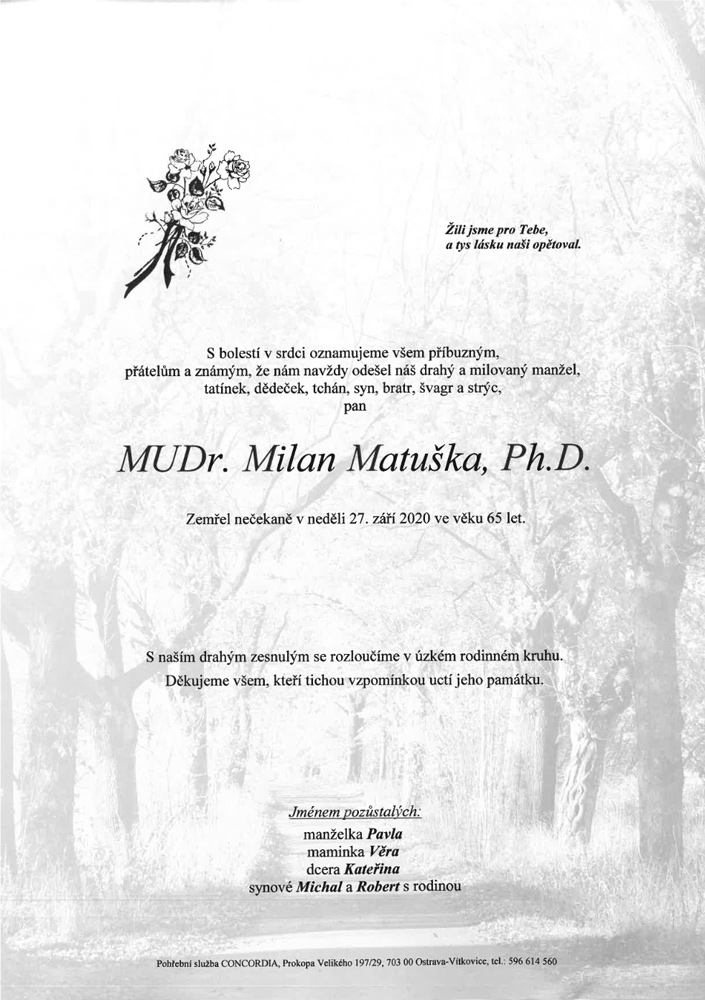 Žili jsme pro Tebe,
a tys lásku naši opětoval.

S bolestí v srdci oznamujeme všem příbuzným, přátelům a známým, že nám navždy odešel náš drahý a milovaný manžel, tatínek, dědeček, tchán, syn, bratr, švagr a strýc,
pan

MUDr. Milan Matuška, Ph.D.

Zemřel nečekaně v neděli 27. září 2020 ve věku 65 let.

S naším drahým zesnulým se rozloučíme v úzkém rodinném kruhu.
Děkujeme všem, kteří tichou vzpomínkou uctí jeho památku.

Jménem pozůstalých:
manželka Pavla
maminka Věra
dcera Kateřina
synové Michal a Robert s rodinou

Pohřební služba CONCORDIA, Prokopa Velikého 197/29, 703 00 Ostrava-Vítkovice, tel.: 596 614 560